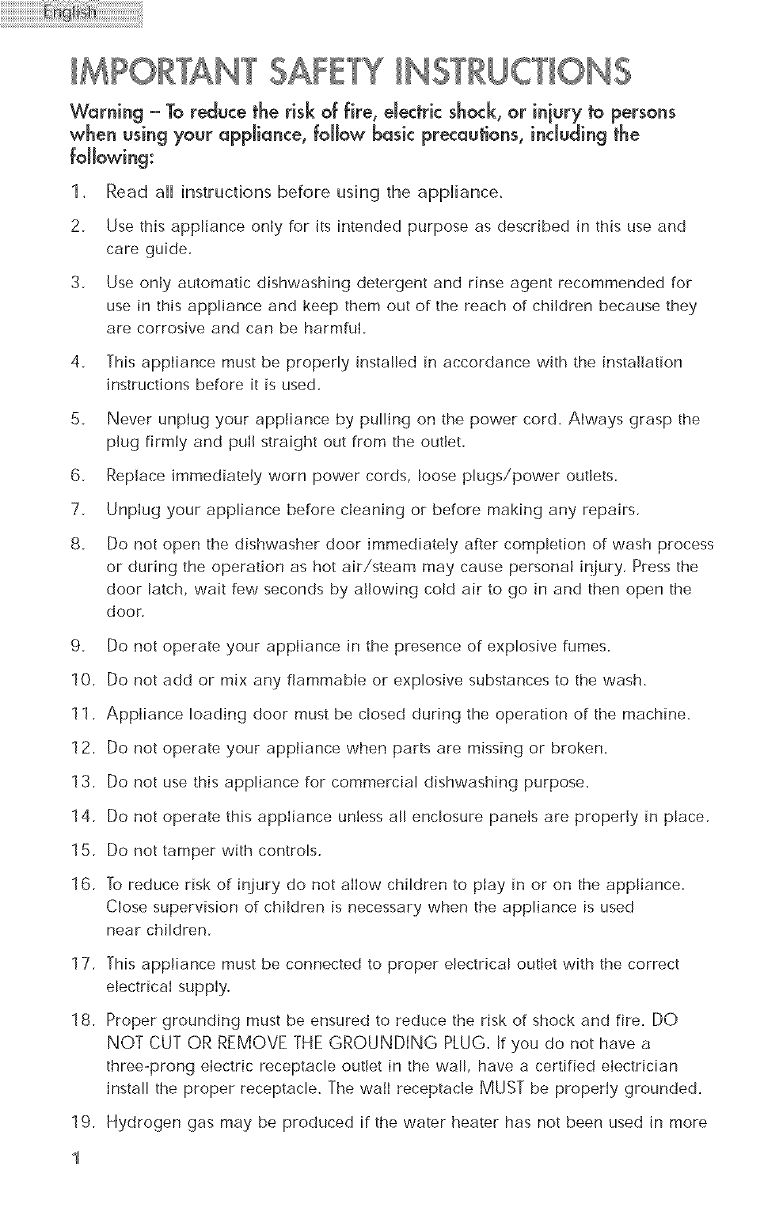 English

IMPORTANT SAFETY INSTRUCTIONS

Warning – To reduce the risk of fire, electric shock, or injury to persons when using your appliance, follow basic precautions, including the following:

1. Read all instructions before using the appliance.

2. Use this appliance only for its intended purpose as described in this use and care guide.

3. Use only automatic dishwashing detergent and rinse agent recommended for use in this appliance and keep them out of the reach of children because they are corrosive and can be harmful.

4. This appliance must be properly installed in accordance with the installation instructions before it is used.

5. Never unplug your appliance by pulling on the power cord. Always grasp the plug firmly and pull straight out from the outlet.

6. Replace immediately worn power cords, loose plugs/power outlets.

7. Unplug your appliance before cleaning or before making any repairs.

8. Do not open the dishwasher door immediately after completion of wash process or during the operation as hot air/steam may cause personal injury. Press the door latch, wait few seconds by allowing cold air to go in and then open the door.

9. Do not operate your appliance in the presence of explosive fumes.

10. Do not add or mix any flammable or explosive substances to the wash.

11. Appliance loading door must be closed during the operation of the machine.

12. Do not operate your appliance when parts are missing or broken.

13. Do not use this appliance for commercial dishwashing purpose.

14. Do not operate this appliance unless all enclosure panels are properly in place.

15. Do not tamper with controls.

16. To reduce risk of injury do not allow children to play in or on the appliance. Close supervision of children is necessary when the appliance is used near children.

17. This appliance must be connected to proper electrical outlet with the correct electrical supply.

18. Proper grounding must be ensured to reduce the risk of shock and fire. DO NOT CUT OR REMOVE THE GROUNDING PLUG. If you do not have a three-prong electric receptacle outlet in the wall, have a certified electrician install the proper receptacle. The wall receptacle MUST be properly grounded.

19. Hydrogen gas may be produced if the water heater has not been used in more

1